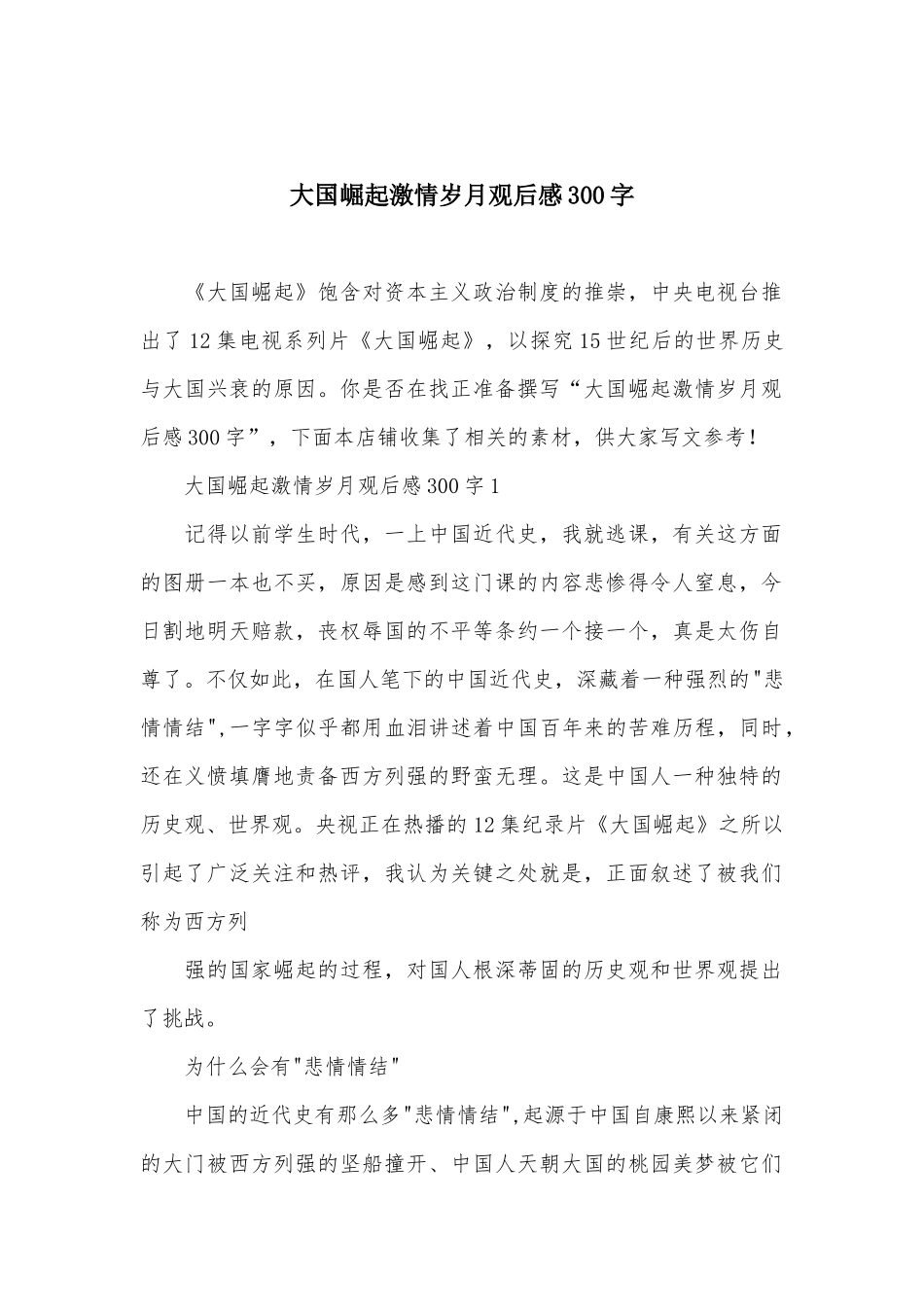 大国崛起激情岁月观后感300字

《大国崛起》饱含对资本主义政治制度的推崇，中央电视台推出了12集电视系列片《大国崛起》，以探究15世纪后的世界历史与大国兴衰的原因。你是否在找正准备撰写“大国崛起激情岁月观后感300字”，下面本店铺收集了相关的素材，供大家写文参考！

大国崛起激情岁月观后感300字1

记得以前学生时代，一上中国近代史，我就逃课，有关这方面的图册一本也不买，原因是感到这门课的内容悲惨得令人窒息，今日割地明天赔款，丧权辱国的不平等条约一个接一个，真是太伤自尊了。不仅如此，在国人笔下的中国近代史，深藏着一种强烈的"悲情情结",一字字似乎都用血泪讲述着中国百年来的苦难历程，同时，还在义愤填膺地责备西方列强的野蛮无理。这是中国人一种独特的历史观、世界观。央视正在热播的12集纪录片《大国崛起》之所以引起了广泛关注和热评，我认为关键之处就是，正面叙述了被我们称为西方列

强的国家崛起的过程，对国人根深蒂固的历史观和世界观提出了挑战。

为什么会有"悲情情结"

中国的近代史有那么多"悲情情结",起源于中国自康熙以来紧闭的大门被西方列强的坚船撞开、中国人天朝大国的桃园美梦被它们